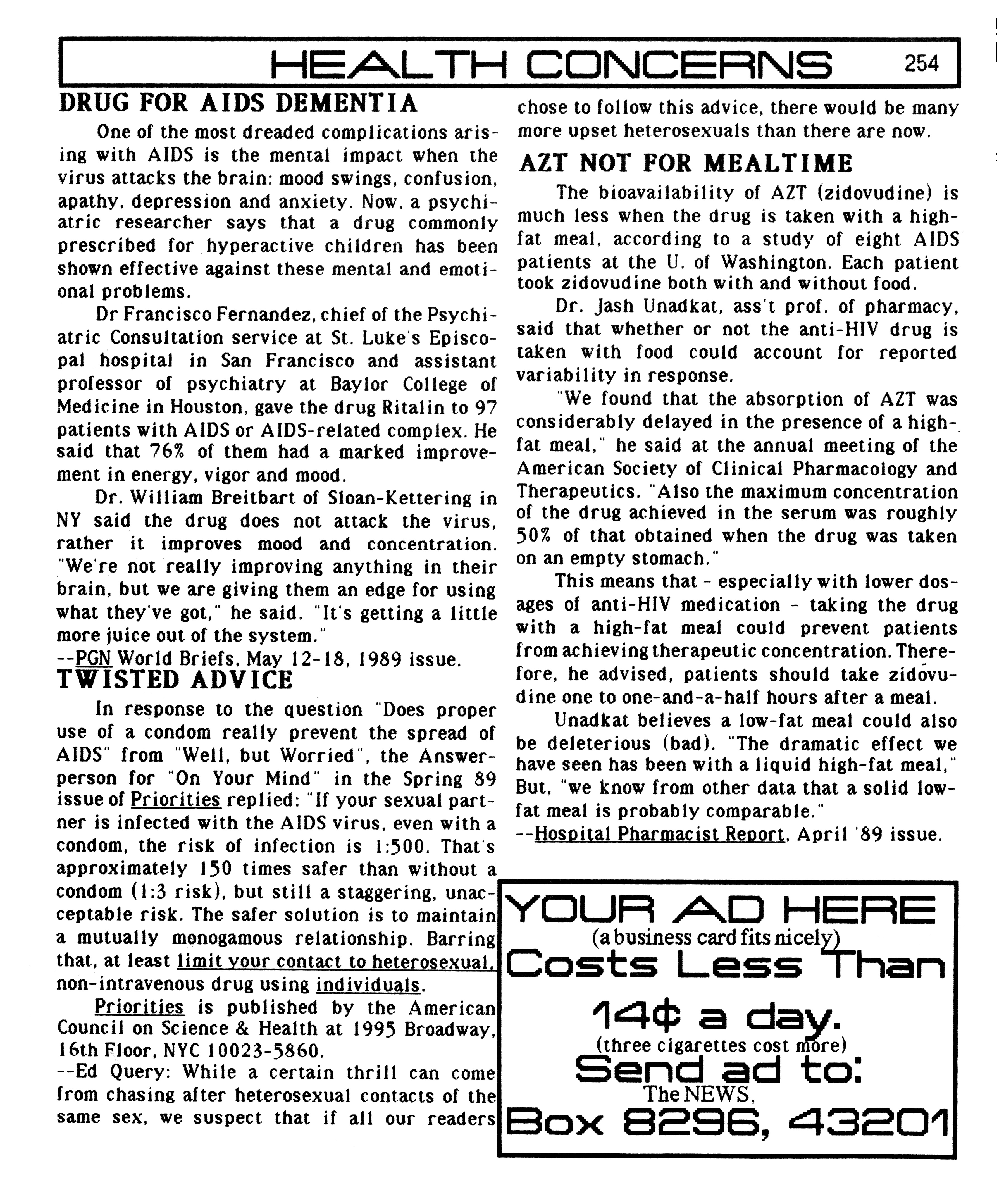 HEALTH CONCERNS 254

DRUG FOR AIDS DEMENTIA

One of the most dreaded complications arising with AIDS is the mental impact when the virus attacks the brain: mood swings, confusion, apathy, depression and anxiety. Now, a psychiatric researcher says that a drug commonly prescribed for hyperactive children has been shown effective against these mental and emotional problems.

Dr Francisco Fernandez, chief of the Psychiatric Consultation service at St. Luke's Episcopal hospital in San Francisco and assistant professor of psychiatry at Baylor College of Medicine in Houston, gave the drug Ritalin to 97 patients with AIDS or AIDS-related complex. He said that 76% of them had a marked improvement in energy, vigor and mood.

Dr. William Breitbart of Sloan-Kettering in NY said the drug does not attack the virus, rather it improves mood and concentration. "We're not really improving anything in their brain, but we are giving them an edge for using what they've got," he said. "It's getting a little more juice out of the system."
--PGN World Briefs, May 12-18, 1989 issue.

TWISTED ADVICE

In response to the question "Does proper use of a condom really prevent the spread of AIDS" from "Well, but Worried", the Answerperson for "On Your Mind" in the Spring 89 issue of Priorities replied: "If your sexual partner is infected with the AIDS virus, even with a condom, the risk of infection is 1:500. That's approximately 150 times safer than without a condom (1:3 risk), but still a staggering, unacceptable risk. The safer solution is to maintain a mutually monogamous relationship. Barring that, at least limit your contact to heterosexual, non-intravenous drug using individuals.

Priorities is published by the American Council on Science & Health at 1995 Broadway, 16th Floor, NYC 10023-5860.
--Ed Query: While a certain thrill can come from chasing after heterosexual contacts of the same sex, we suspect that if all our readers chose to follow this advice, there would be many more upset heterosexuals than there are now.

AZT NOT FOR MEALTIME

The bioavailability of AZT (zidovudine) is much less when the drug is taken with a high-fat meal, according to a study of eight AIDS patients at the U. of Washington. Each patient took zidovudine both with and without food.

Dr. Jash Unadkat, ass't prof. of pharmacy, said that whether or not the anti-HIV drug is taken with food could account for reported variability in response.

"We found that the absorption of AZT was considerably delayed in the presence of a high-fat meal," he said at the annual meeting of the American Society of Clinical Pharmacology and Therapeutics. "Also the maximum concentration of the drug achieved in the serum was roughly 50% of that obtained when the drug was taken on an empty stomach."

This means that - especially with lower dosages of anti-HIV medication - taking the drug with a high-fat meal could prevent patients from achieving therapeutic concentration. Therefore, he advised, patients should take zidovudine one to one-and-a-half hours after a meal.

Unadkat believes a low-fat meal could also be deleterious (bad). "The dramatic effect we have seen has been with a liquid high-fat meal," But, "we know from other data that a solid low-fat meal is probably comparable."
--Hospital Pharmacist Report, April '89 issue.

YOUR AD HERE
(a business card fits nicely)
Costs Less Than
14¢ a day.
(three cigarettes cost more)
Send ad to:
The NEWS,
Box 8296, 43201